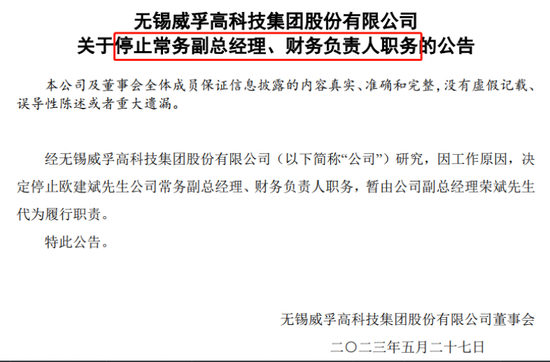 无锡威孚高科技集团股份有限公司
关于停止常务副总经理、财务负责人职务的公告

本公司及董事会全体成员保证信息披露的内容真实、准确和完整，没有虚假记载、误导性陈述或者重大遗漏。

经无锡威孚高科技集团股份有限公司（以下简称“公司”）研究，因工作原因，决定停止欧建斌先生公司常务副总经理、财务负责人职务，暂由公司副总经理荣斌先生代为履行职责。

特此公告。

无锡威孚高科技集团股份有限公司董事会
二〇二三年五月二十七日